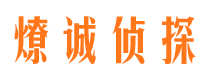 燎诚侦探